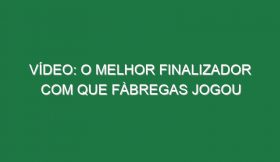 VÍDEO: O MELHOR FINALIZADOR COM QUE FÀBREGAS JOGOU